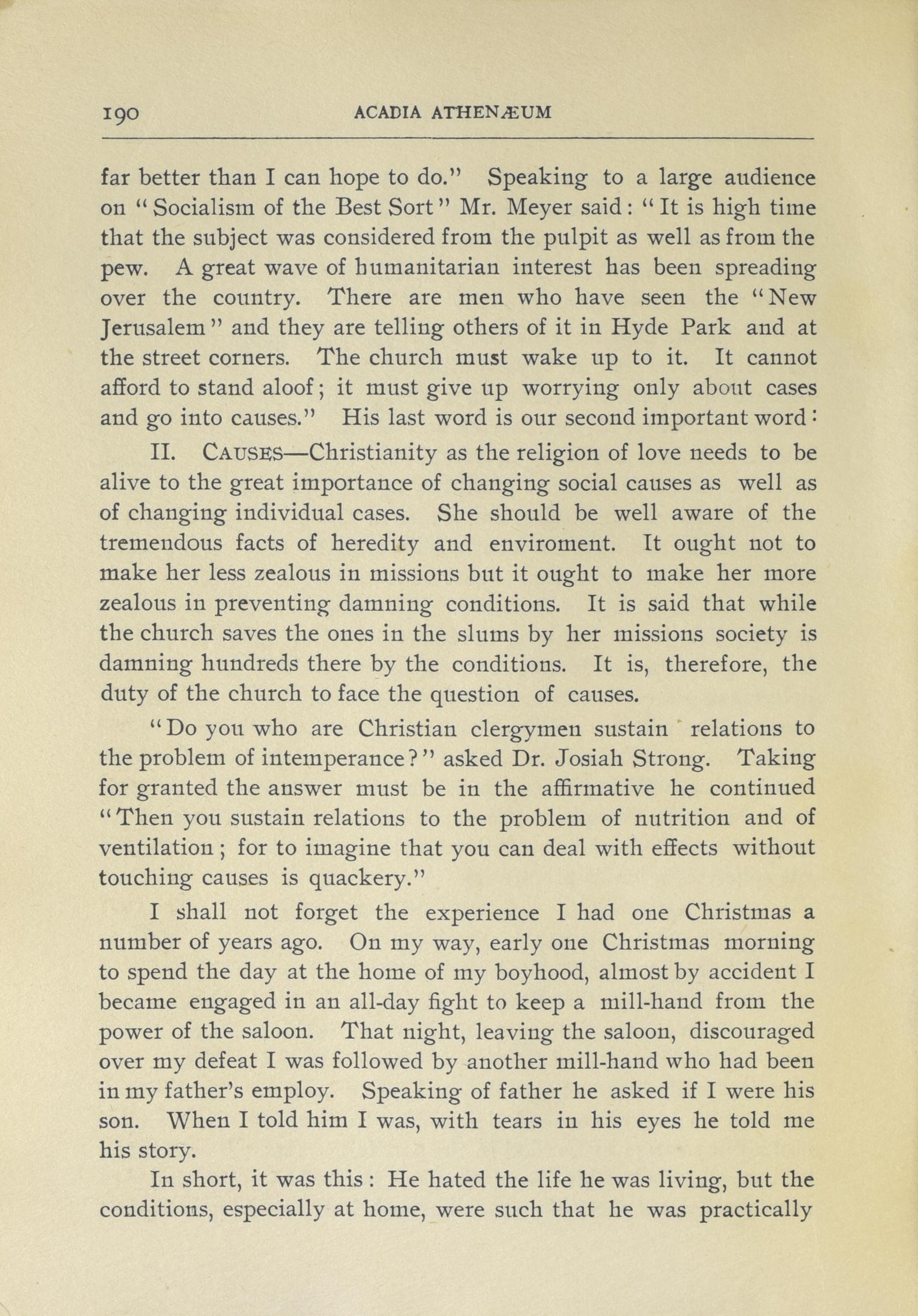 190 ACADIA ATHENÆUM

far better than I can hope to do." Speaking to a large audience on "Socialism of the Best Sort" Mr. Meyer said: "It is high time that the subject was considered from the pulpit as well as from the pew. A great wave of humanitarian interest has been spreading over the country. There are men who have seen the "New Jerusalem" and they are telling others of it in Hyde Park and at the street corners. The church must wake up to it. It cannot afford to stand aloof; it must give up worrying only about cases and go into causes." His last word is our second important word:

II. CAUSES—Christianity as the religion of love needs to be alive to the great importance of changing social causes as well as of changing individual cases. She should be well aware of the tremendous facts of heredity and enviroment. It ought not to make her less zealous in missions but it ought to make her more zealous in preventing damning conditions. It is said that while the church saves the ones in the slums by her missions society is damning hundreds there by the conditions. It is, therefore, the duty of the church to face the question of causes.

"Do you who are Christian clergymen sustain relations to the problem of intemperance?" asked Dr. Josiah Strong. Taking for granted the answer must be in the affirmative he continued "Then you sustain relations to the problem of nutrition and of ventilation; for to imagine that you can deal with effects without touching causes is quackery."

I shall not forget the experience I had one Christmas a number of years ago. On my way, early one Christmas morning to spend the day at the home of my boyhood, almost by accident I became engaged in an all-day fight to keep a mill-hand from the power of the saloon. That night, leaving the saloon, discouraged over my defeat I was followed by another mill-hand who had been in my father's employ. Speaking of father he asked if I were his son. When I told him I was, with tears in his eyes he told me his story.

In short, it was this: He hated the life he was living, but the conditions, especially at home, were such that he was practically